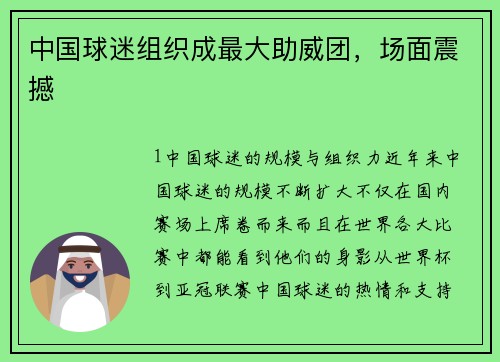 中国球迷组织成最大助威团，场面震撼

1中国球迷的规模与组织力近年来中国球迷的规模不断扩大不仅在国内赛场上席卷而来而且在世界各大比赛中都能看到他们的身影从世界杯到亚冠联赛中国球迷的热情和支持